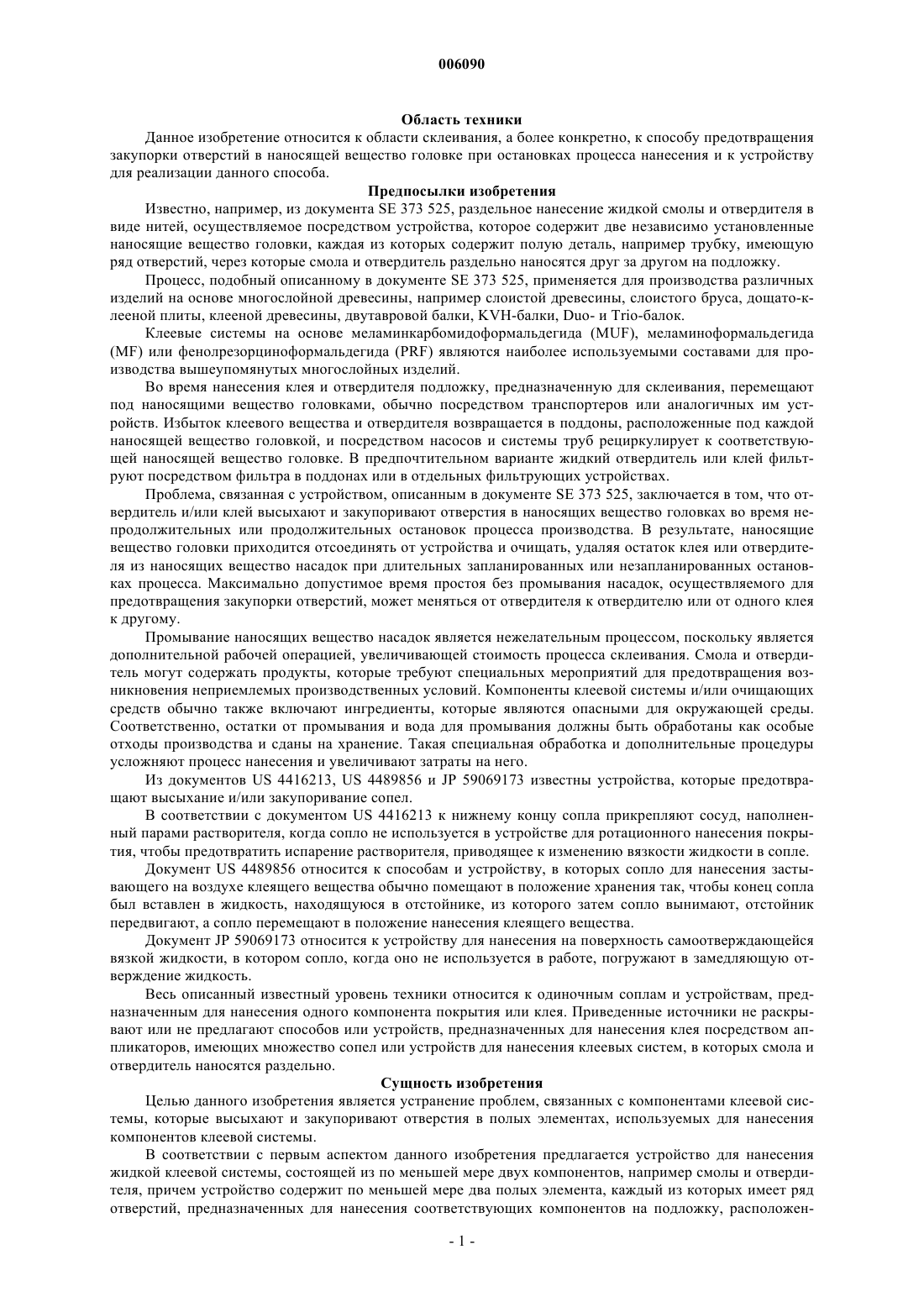 006090

Область техники

Данное изобретение относится к области склеивания, а более конкретно, к способу предотвращения закупорки отверстий в наносящей вещество головке при остановках процесса нанесения и к устройству для реализации данного способа.

Предпосылки изобретения

Известно, например, из документа SE 373 525, раздельное нанесение жидкой смолы и отвердителя в виде нитей, осуществляемое посредством устройства, которое содержит две независимо установленные наносящие вещество головки, каждая из которых содержит полую деталь, например трубку, имеющую ряд отверстий, через которые смола и отвердитель раздельно наносятся друг за другом на подложку.

Процесс, подобный описанному в документе SE 373 525, применяется для производства различных изделий на основе многослойной древесины, например слоистой древесины, слоистого бруса, дощато-клееной плиты, клееной древесины, двутавровой балки, KVH-балки, Duo- и Trio-балок.

Клеевые системы на основе меламинкарбомидоформальдегида (MUF), меламиноформальдегида (MF) или фенолрезорциноформальдегида (PRF) являются наиболее используемыми составами для производства вышеупомянутых многослойных изделий.

Во время нанесения клея и отвердителя подложку, предназначенную для склеивания, перемещают под наносящими вещество головками, обычно посредством транспортеров или аналогичных им устройств. Избыток клеевого вещества и отвердителя возвращается в поддоны, расположенные под каждой наносящей вещество головкой, и посредством насосов и системы труб рециркулирует к соответствующей наносящей вещество головке. В предпочтительном варианте жидкий отвердитель или клей фильтруют посредством фильтра в поддонах или в отдельных фильтрующих устройствах.

Проблема, связанная с устройством, описанным в документе SE 373 525, заключается в том, что отвердитель и/или клей высыхают и закупоривают отверстия в наносящих вещество головках во время непродолжительных или продолжительных остановок процесса производства. В результате, наносящие вещество головки приходится отсоединять от устройства и очищать, удаляя остаток клея или отвердителя из наносящих вещество насадок при длительных запланированных или незапланированных остановках процесса. Максимально допустимое время простоя без промывания насадок, осуществляемого для предотвращения закупорки отверстий, может меняться от отвердителя к отвердителю или от одного клея к другому.

Промывание наносящих вещество насадок является нежелательным процессом, поскольку является дополнительной рабочей операцией, увеличивающей стоимость процесса склеивания. Смола и отвердитель могут содержать продукты, которые требуют специальных мероприятий для предотвращения возникновения неприемлемых производственных условий. Компоненты клеевой системы и/или очищающих средств обычно также включают ингредиенты, которые являются опасными для окружающей среды. Соответственно, остатки от промывания и вода для промывания должны быть обработаны как особые отходы производства и сданы на хранение. Такая специальная обработка и дополнительные процедуры усложняют процесс нанесения и увеличивают затраты на него.

Из документов US 4416213, US 4489856 и JP 59069173 известны устройства, которые предотвращают высыхание и/или закупоривание сопел.

В соответствии с документом US 4416213 к нижнему концу сопла прикрепляют сосуд, наполненный парами растворителя, когда сопло не используется в устройстве для ротационного нанесения покрытия, чтобы предотвратить испарение растворителя, приводящее к изменению вязкости жидкости в сопле.

Документ US 4489856 относится к способам и устройству, в которых сопло для нанесения застывающего на воздухе клеящего вещества обычно помещают в положение хранения так, чтобы конец сопла был вставлен в жидкость, находящуюся в отстойнике, из которого затем сопло вынимают, отстойник передвигают, а сопло перемещают в положение нанесения клеящего вещества.

Документ JP 59069173 относится к устройству для нанесения на поверхность самоотверждающейся вязкой жидкости, в котором сопло, когда оно не используется в работе, погружают в замедляющую отверждение жидкость.

Весь описанный известный уровень техники относится к одиночным соплам и устройствам, предназначенным для нанесения одного компонента покрытия или клея. Приведенные источники не раскрывают или не предлагают способов или устройств, предназначенных для нанесения клея посредством аппликаторов, имеющих множество сопел или устройств для нанесения клеевых систем, в которых смола и отвердитель наносятся раздельно.

Сущность изобретения

Целью данного изобретения является устранение проблем, связанных с компонентами клеевой системы, которые высыхают и закупоривают отверстия в полых элементах, используемых для нанесения компонентов клеевой системы.

В соответствии с первым аспектом данного изобретения предлагается устройство для нанесения жидкой клеевой системы, состоящей из по меньшей мере двух компонентов, например смолы и отвердителя, причем устройство содержит по меньшей мере два полых элемента, каждый из которых имеет ряд отверстий, предназначенных для нанесения соответствующих компонентов на подложку, расположен-

- 1 -